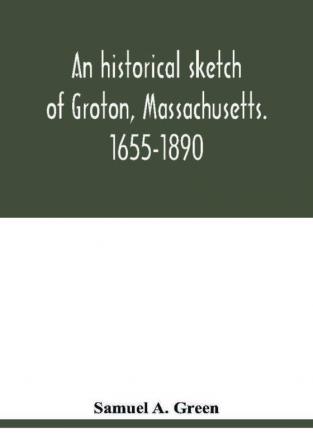 An historical sketch of Groton, Massachusetts. 1655-1890

Samuel A. Green